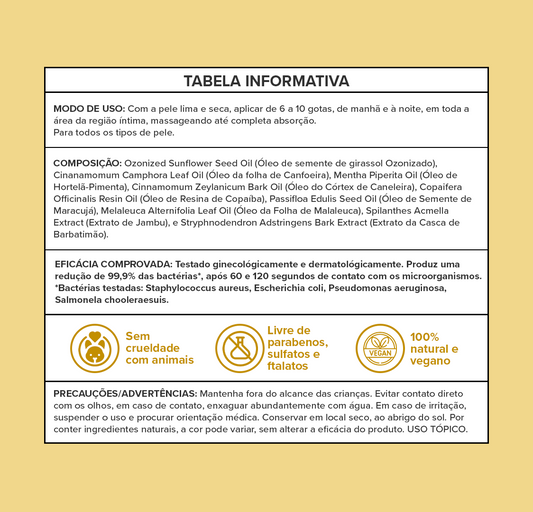 TABELA INFORMATIVA

MODO DE USO: Com a pele lima e seca, aplicar de 6 a 10 gotas, de manhã e à noite, em toda a área da região íntima, massageando até completa absorção.
Para todos os tipos de pele.

COMPOSIÇÃO: Ozonized Sunflower Seed Oil (Óleo de semente de girassol Ozonizado), Cinanamomum Camphora Leaf Oil (Óleo da folha de Canfoeira), Mentha Piperita Oil (Óleo de Hortelã-Pimenta), Cinnamomum Zeylanicum Bark Oil (Óleo do Córtex de Caneleira), Copaifera Officinalis Resin Oil (Óleo de Resina de Copaíba), Passifloa Edulis Seed Oil (Óleo de Semente de Maracujá), Melaleuca Alternifolia Leaf Oil (Óleo da Folha de Malaleuca), Spilanthes Acmella Extract (Extrato de Jambu), e Stryphnodendron Adstringens Bark Extract (Extrato da Casca de Barbatimão).

EFICÁCIA COMPROVADA: Testado ginecológicamente e dermatológicamente. Produz uma redução de 99,9% das bactérias*, após 60 e 120 segundos de contato com os microorganismos.
*Bactérias testadas: Staphylococcus aureus, Escherichia coli, Pseudomonas aeruginosa, Salmonela chooleraesuis.

Sem crueldade com animais

Livre de parabenos, sulfatos e ftalatos

VEGAN

100% natural e vegano

PRECAUÇÕES/ADVERTÊNCIAS: Mantenha fora do alcance das crianças. Evitar contato direto com os olhos, em caso de contato, enxaguar abundantemente com água. Em caso de irritação, suspender o uso e procurar orientação médica. Conservar em local seco, ao abrigo do sol. Por conter ingredientes naturais, a cor pode variar, sem alterar a eficácia do produto. USO TÓPICO.